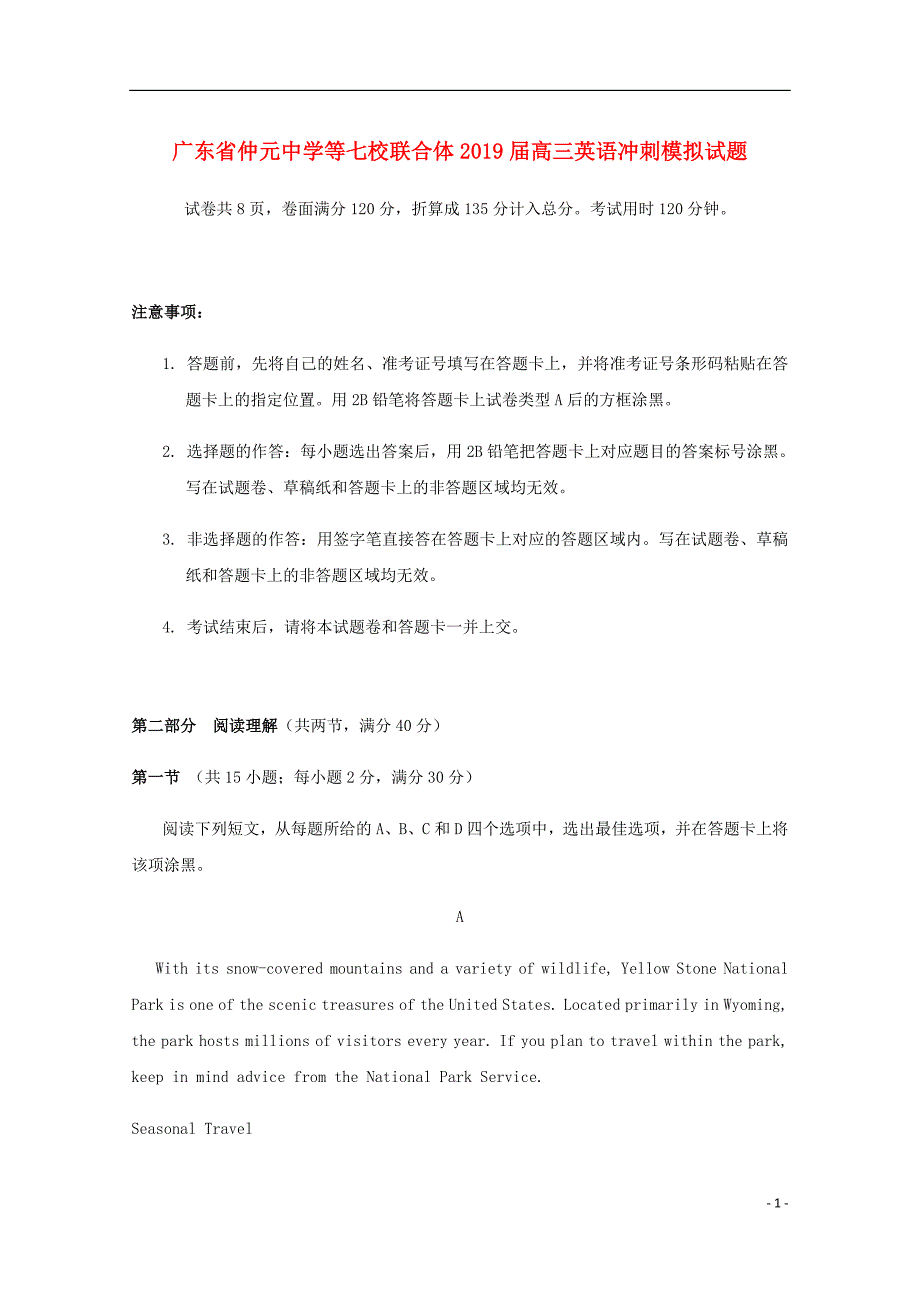 广东省仲元中学等七校联合体2019届高三英语冲刺模拟试题

试卷共8页，卷面满分120分，折算成135分计入总分。考试用时120分钟。

注意事项：

1. 答题前，先将自己的姓名、准考证号填写在答题卡上，并将准考证号条形码粘贴在答题卡上的指定位置。用2B铅笔将答题卡上试卷类型A后的方框涂黑。

2. 选择题的作答：每小题选出答案后，用2B铅笔把答题卡上对应题目的答案标号涂黑。写在试题卷、草稿纸和答题卡上的非答题区域均无效。

3. 非选择题的作答：用签字笔直接答在答题卡上对应的答题区域内。写在试题卷、草稿纸和答题卡上的非答题区域均无效。

4. 考试结束后，请将本试题卷和答题卡一并上交。

第二部分 阅读理解（共两节，满分40分）

第一节 （共15小题；每小题2分，满分30分）

阅读下列短文，从每题所给的A、B、C和D四个选项中，选出最佳选项，并在答题卡上将该项涂黑。

A

With its snow-covered mountains and a variety of wildlife, Yellow Stone National Park is one of the scenic treasures of the United States. Located primarily in Wyoming, the park hosts millions of visitors every year. If you plan to travel within the park, keep in mind advice from the National Park Service.

Seasonal Travel

- 1 -